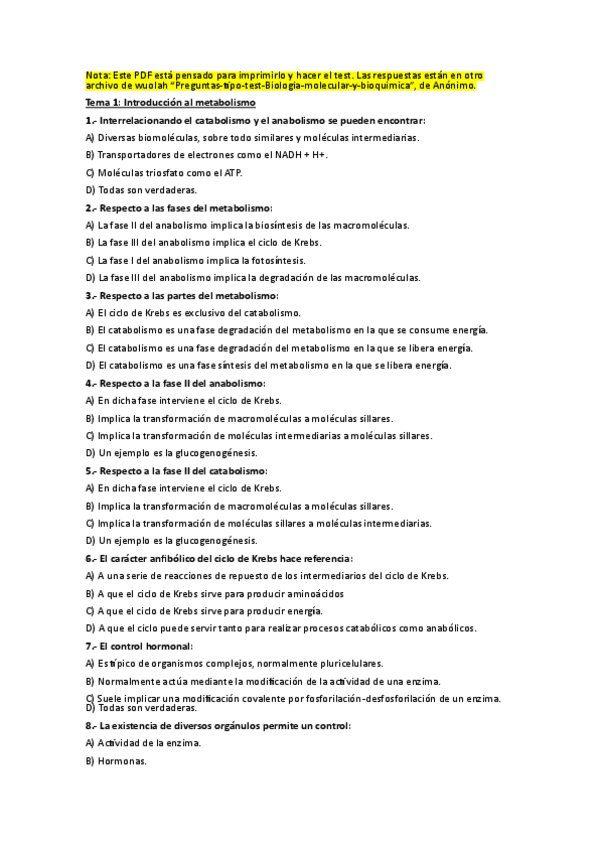 Nota: Este PDF está pensado para imprimirlo y hacer el test. Las respuestas están en otro archivo de wuolah "Preguntas-tipo-test-Biologia-molecular-y-bioquimica", de Anónimo.

Tema 1: Introducción al metabolismo

1.- Interrelacionando el catabolismo y el anabolismo se pueden encontrar:

A) Diversas biomoléculas, sobre todo similares y moléculas intermediarias.

B) Transportadores de electrones como el NADH + H+.

C) Moléculas triosfato como el ATP.

D) Todas son verdaderas.

2.- Respecto a las fases del metabolismo:

A) La fase II del anabolismo implica la biosíntesis de las macromoléculas.

B) La fase III del anabolismo implica el ciclo de Krebs.

C) La fase I del anabolismo implica la fotosíntesis.

D) La fase III del anabolismo implica la degradación de las macromoléculas.

3.- Respecto a las partes del metabolismo:

A) El ciclo de Krebs es exclusivo del catabolismo.

B) El catabolismo es una fase degradación del metabolismo en la que se consume energía.

C) El catabolismo es una fase degradación del metabolismo en la que se libera energía.

D) El catabolismo es una fase síntesis del metabolismo en la que se libera energía.

4.- Respecto a la fase II del anabolismo:

A) En dicha fase interviene el ciclo de Krebs.

B) Implica la transformación de macromoléculas a moléculas sillares.

C) Implica la transformación de moléculas intermediarias a moléculas sillares.

D) Un ejemplo es la glucogenogénesis.

5.- Respecto a la fase II del catabolismo:

A) En dicha fase interviene el ciclo de Krebs.

B) Implica la transformación de macromoléculas a moléculas sillares.

C) Implica la transformación de moléculas sillares a moléculas intermediarias.

D) Un ejemplo es la glucogenogénesis.

6.- El carácter anfibólico del ciclo de Krebs hace referencia:

A) A una serie de reacciones de repuesto de los intermediarios del ciclo de Krebs.

B) A que el ciclo de Krebs sirve para producir aminoácidos

C) A que el ciclo de Krebs sirve para producir energía.

D) A que el ciclo puede servir tanto para realizar procesos catabólicos como anabólicos.

7.- El control hormonal:

A) Es típico de organismos complejos, normalmente pluricelulares.

B) Normalmente actúa mediante la modificación de la actividad de una enzima.

C) Suele implicar una modificación covalente por fosforilación-desfosforilación de un enzima.

D) Todas son verdaderas.

8.- La existencia de diversos orgánulos permite un control:

A) Actividad de la enzima.

B) Hormonas.